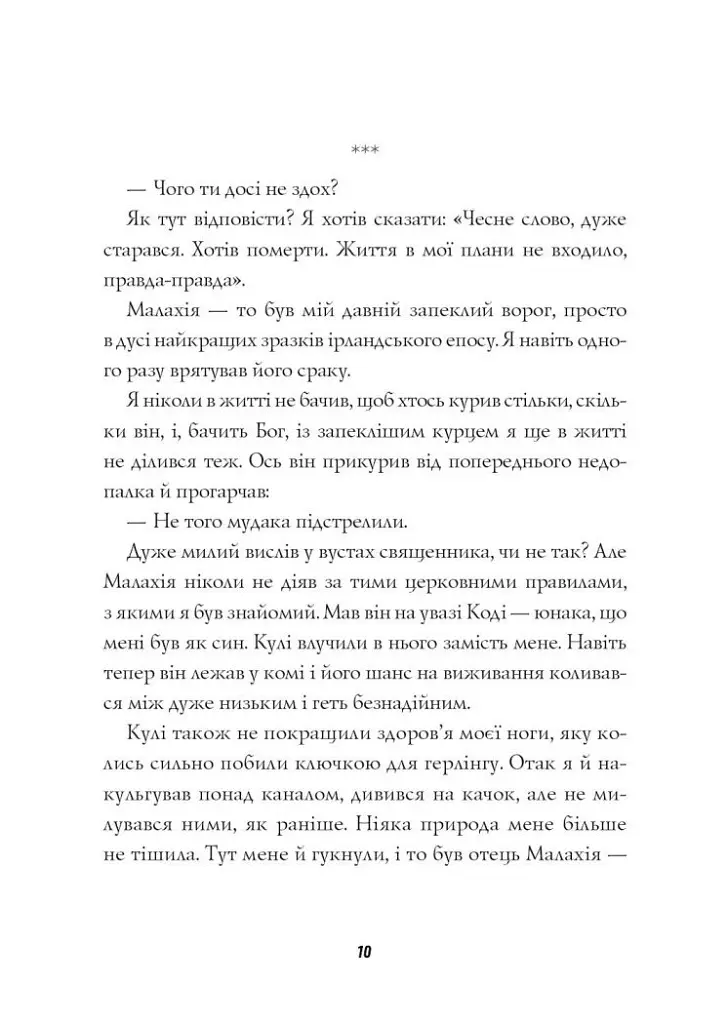 ***

— Чого ти досі не здох?

Як тут відповісти? Я хотів сказати: «Чесне слово, дуже старався. Хотів померти. Життя в мої плани не входило, правда-правда».

Малахія — то був мій давній запеклий ворог, просто в дусі найкращих зразків ірландського епосу. Я навіть одного разу врятував його сраку.

Я ніколи в житті не бачив, щоб хтось курив стільки, скільки він, і, бачить Бог, із запеклішим курцем я ще в житті не ділився теж. Ось він прикурив від попереднього недопалка й прогарчав:

— Не того мудака підстрелили.

Дуже милий вислів у вустах священника, чи не так? Але Малахія ніколи не діяв за тими церковними правилами, з якими я був знайомий. Мав він на увазі Коді — юнака, що мені був як син. Кулі влучили в нього замість мене. Навіть тепер він лежав у комі і його шанс на виживання коливався між дуже низьким і геть безнадійним.

Кулі також не покращили здоров'я моєї ноги, яку колись сильно побили ключкою для герлінгу. Отак я й накульгував понад каналом, дивився на качок, але не милувався ними, як раніше. Ніяка природа мене більше не тішила. Тут мене й гукнули, і то був отець Малахія —

10